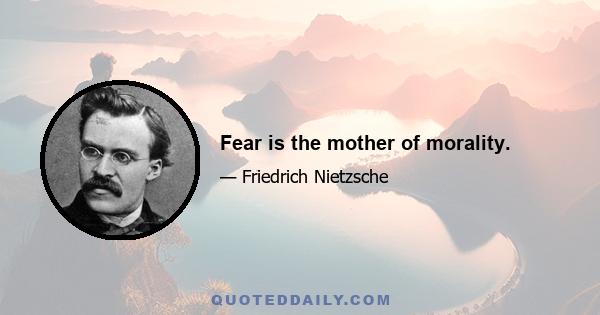 Fear is the mother of morality.

— Friedrich Nietzsche

QUOTEDDAILY.COM